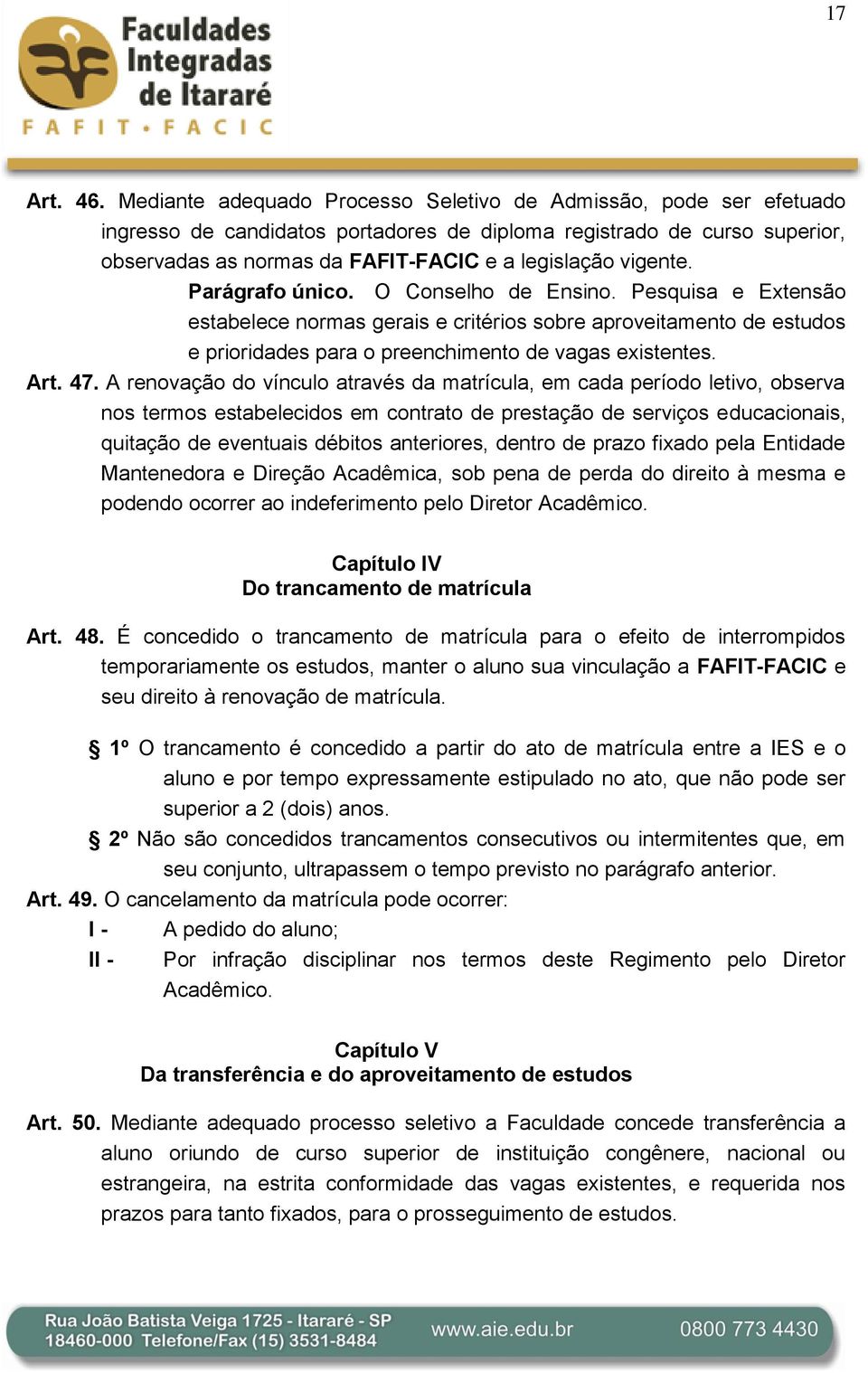 17

Faculdades Integradas de Itararé
FAFIT • FACIC

Art. 46. Mediante adequado Processo Seletivo de Admissão, pode ser efetuado ingresso de candidatos portadores de diploma registrado de curso superior, observadas as normas da FAFIT-FACIC e a legislação vigente.

Parágrafo único. O Conselho de Ensino. Pesquisa e Extensão estabelece normas gerais e critérios sobre aproveitamento de estudos e prioridades para o preenchimento de vagas existentes.

Art. 47. A renovação do vínculo através da matrícula, em cada período letivo, observa nos termos estabelecidos em contrato de prestação de serviços educacionais, quitação de eventuais débitos anteriores, dentro de prazo fixado pela Entidade Mantenedora e Direção Acadêmica, sob pena de perda do direito à mesma e podendo ocorrer ao indeferimento pelo Diretor Acadêmico.

Capítulo IV
Do trancamento de matrícula

Art. 48. É concedido o trancamento de matrícula para o efeito de interrompidos temporariamente os estudos, manter o aluno sua vinculação a FAFIT-FACIC e seu direito à renovação de matrícula.

§ 1º O trancamento é concedido a partir do ato de matrícula entre a IES e o aluno e por tempo expressamente estipulado no ato, que não pode ser superior a 2 (dois) anos.

§ 2º Não são concedidos trancamentos consecutivos ou intermitentes que, em seu conjunto, ultrapassem o tempo previsto no parágrafo anterior.

Art. 49. O cancelamento da matrícula pode ocorrer:

I - A pedido do aluno;

II - Por infração disciplinar nos termos deste Regimento pelo Diretor Acadêmico.

Capítulo V
Da transferência e do aproveitamento de estudos

Art. 50. Mediante adequado processo seletivo a Faculdade concede transferência a aluno oriundo de curso superior de instituição congênere, nacional ou estrangeira, na estrita conformidade das vagas existentes, e requerida nos prazos para tanto fixados, para o prosseguimento de estudos.

Rua João Batista Veiga 1725 - Itararé - SP
18460-000 Telefone/Fax (15) 3531-8484
www.aie.edu.br
0800 773 4430